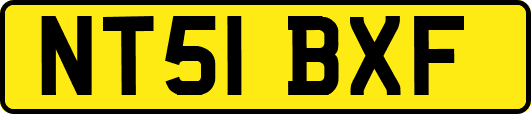 NT51 BXF